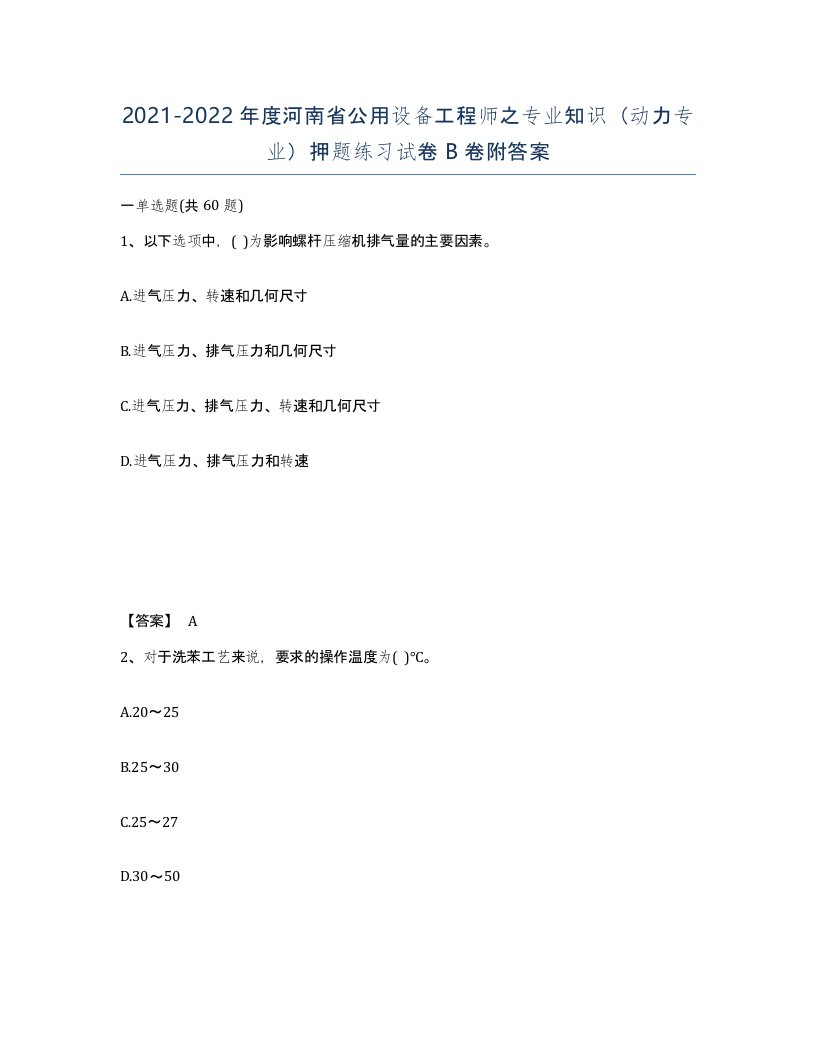 2021-2022年度河南省公用设备工程师之专业知识（动力专业）押题练习试卷B卷附答案

一单选题(共60题)

1、以下选项中，( )为影响螺杆压缩机排气量的主要因素。

A.进气压力、转速和几何尺寸

B.进气压力、排气压力和几何尺寸

C.进气压力、排气压力、转速和几何尺寸

D.进气压力、排气压力和转速

【答案】 A

2、对于洗苯工艺来说，要求的操作温度为( )℃。

A.20～25

B.25～30

C.25～27

D.30～50